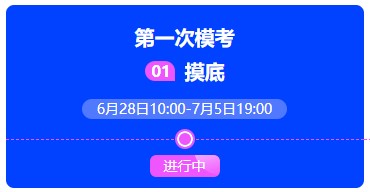 第一次模考

01 摸底

6月28日10:00-7月5日19:00

进行中